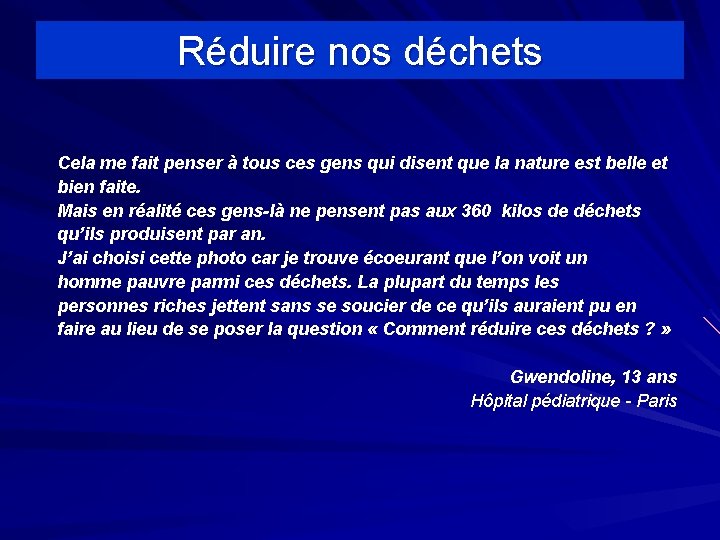 Réduire nos déchets

Cela me fait penser à tous ces gens qui disent que la nature est belle et bien faite.
Mais en réalité ces gens-là ne pensent pas aux 360 kilos de déchets qu'ils produisent par an.
J'ai choisi cette photo car je trouve écoeurant que l'on voit un homme pauvre parmi ces déchets. La plupart du temps les personnes riches jettent sans se soucier de ce qu'ils auraient pu en faire au lieu de se poser la question « Comment réduire ces déchets ? »

Gwendoline, 13 ans
Hôpital pédiatrique - Paris